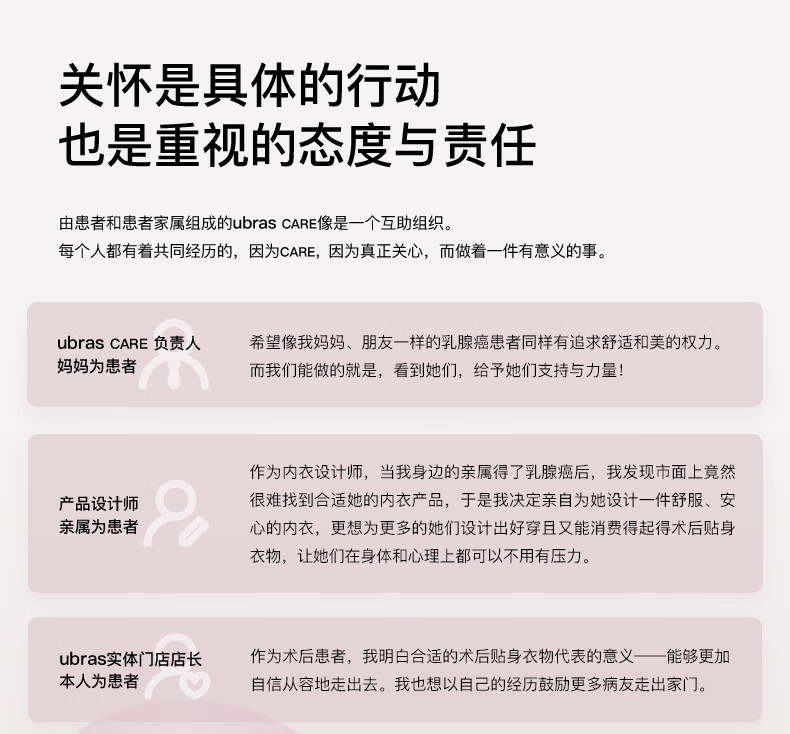 关怀是具体的行动
也是重视的态度与责任

由患者和患者家属组成的ubras CARE像是一个互助组织。
每个人都有着共同经历的，因为CARE，因为真正关心，而做着一件有意义的事。

ubras CARE 负责人
妈妈为患者

希望像我妈妈、朋友一样的乳腺癌患者同样有追求舒适和美的权力。而我们能做的就是，看到她们，给予她们支持与力量！

产品设计师
亲属为患者

作为内衣设计师，当我身边的亲属得了乳腺癌后，我发现市面上竟然很难找到合适她的内衣产品，于是我决定亲自为她设计一件舒服、安心的内衣，更想为更多的她们设计出好穿且又能消费得起得术后贴身衣物，让她们在身体和心理上都可以不用有压力。

ubras实体门店店长
本人为患者

作为术后患者，我明白合适的术后贴身衣物代表的意义——能够更加自信从容地走出去。我也想以自己的经历鼓励更多病友走出家门。